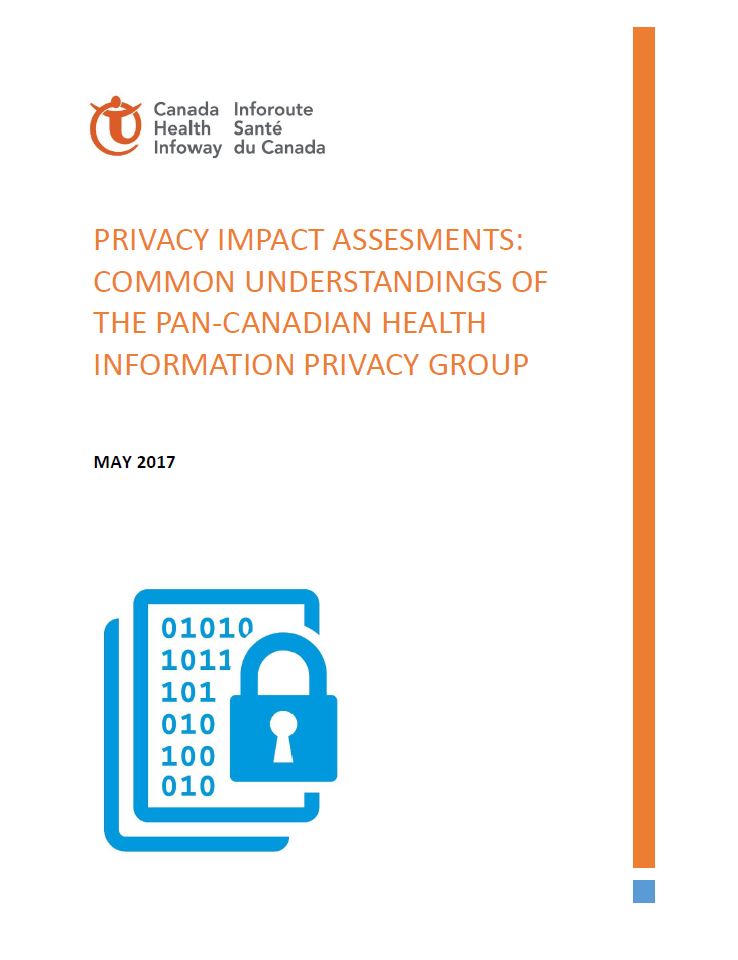 Canada Health Infoway
Inforoute Santé du Canada

PRIVACY IMPACT ASSESMENTS: COMMON UNDERSTANDINGS OF THE PAN-CANADIAN HEALTH INFORMATION PRIVACY GROUP

MAY 2017

01010
1011
101
010
100
010